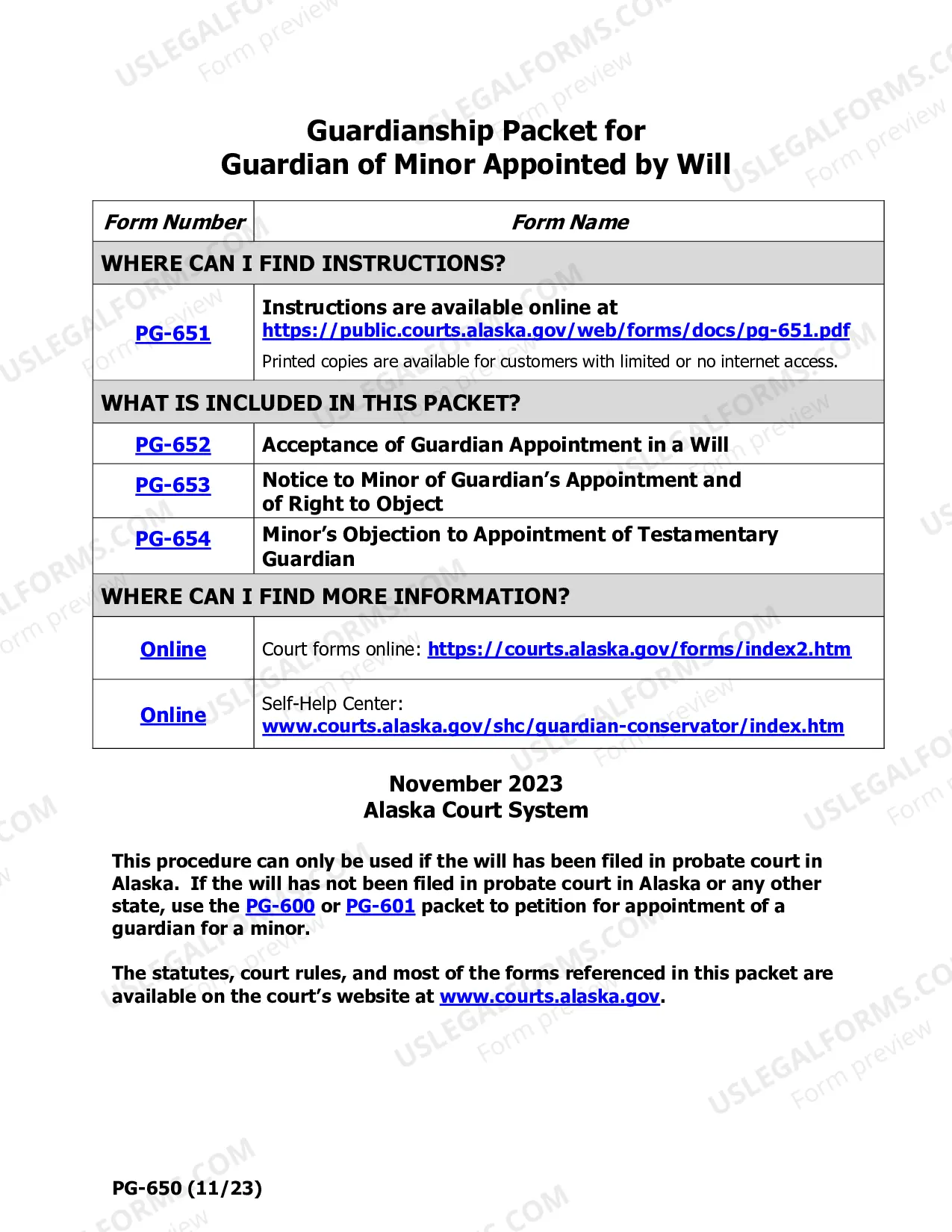 Guardianship Packet for
Guardian of Minor Appointed by Will

| Form Number | Form Name |
|---|---|
| WHERE CAN I FIND INSTRUCTIONS? | |
| PG-651 | Instructions are available online at https://public.courts.alaska.gov/web/forms/docs/pg-651.pdf Printed copies are available for customers with limited or no internet access. |
| WHAT IS INCLUDED IN THIS PACKET? | |
| PG-652 | Acceptance of Guardian Appointment in a Will |
| PG-653 | Notice to Minor of Guardian's Appointment and of Right to Object |
| PG-654 | Minor's Objection to Appointment of Testamentary Guardian |
| WHERE CAN I FIND MORE INFORMATION? | |
| Online | Court forms online: https://courts.alaska.gov/forms/index2.htm |
| Online | Self-Help Center: www.courts.alaska.gov/shc/guardian-conservator/index.htm |

November 2023
Alaska Court System

This procedure can only be used if the will has been filed in probate court in Alaska. If the will has not been filed in probate court in Alaska or any other state, use the PG-600 or PG-601 packet to petition for appointment of a guardian for a minor.

The statutes, court rules, and most of the forms referenced in this packet are available on the court's website at www.courts.alaska.gov.

PG-650 (11/23)

USLEGALFORMS.COM
Form preview